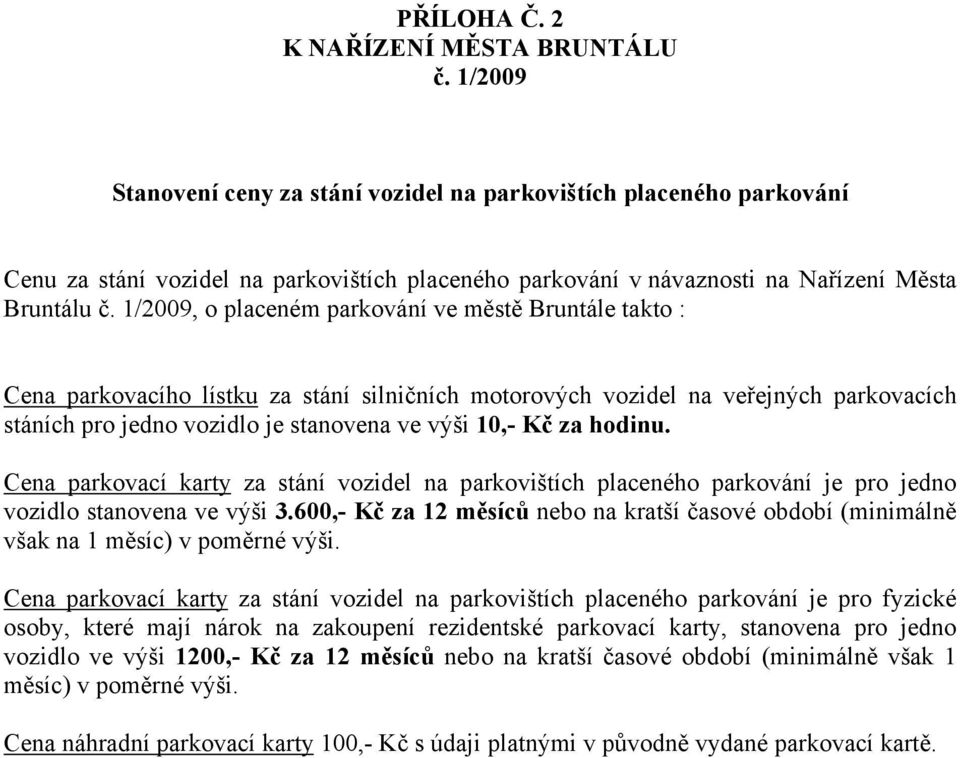 PŘÍLOHA Č. 2
K NAŘÍZENÍ MĚSTA BRUNTÁLU
č. 1/2009

Stanovení ceny za stání vozidel na parkovištích placeného parkování

Cenu za stání vozidel na parkovištích placeného parkování v návaznosti na Nařízení Města Bruntálu č. 1/2009, o placeném parkování ve městě Bruntále takto :

Cena parkovacího lístku za stání silničních motorových vozidel na veřejných parkovacích stáních pro jedno vozidlo je stanovena ve výši 10,- Kč za hodinu.

Cena parkovací karty za stání vozidel na parkovištích placeného parkování je pro jedno vozidlo stanovena ve výši 3.600,- Kč za 12 měsíců nebo na kratší časové období (minimálně však na 1 měsíc) v poměrné výši.

Cena parkovací karty za stání vozidel na parkovištích placeného parkování je pro fyzické osoby, které mají nárok na zakoupení rezidentské parkovací karty, stanovena pro jedno vozidlo ve výši 1200,- Kč za 12 měsíců nebo na kratší časové období (minimálně však 1 měsíc) v poměrné výši.

Cena náhradní parkovací karty 100,- Kč s údaji platnými v původně vydané parkovací kartě.